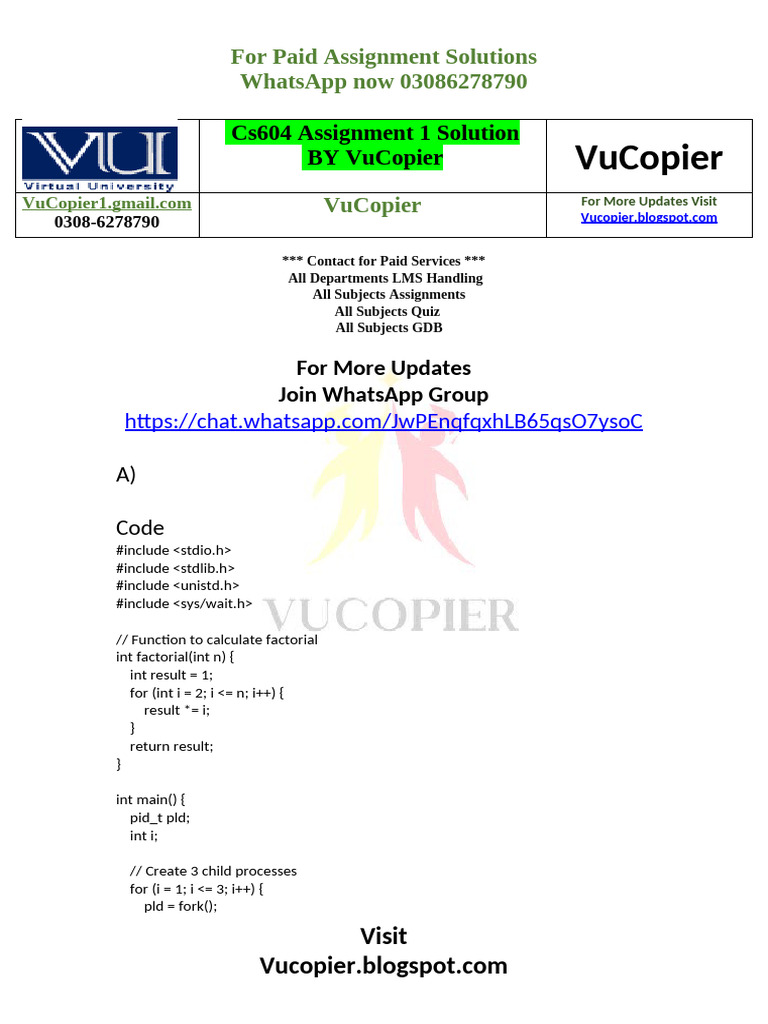 For Paid Assignment Solutions
WhatsApp now 03086278790

| VU Virtual University | Cs604 Assignment 1 Solution BY VuCopier | VuCopier |
|---|---|---|
| VuCopier1.gmail.com 0308-6278790 | VuCopier | For More Updates Visit Vucopier.blogspot.com |

*** Contact for Paid Services ***
All Departments LMS Handling
All Subjects Assignments
All Subjects Quiz
All Subjects GDB

For More Updates
Join WhatsApp Group
https://chat.whatsapp.com/JwPEnqfqxhLB65qsO7ysoC

A)

Code
#include <stdio.h>
#include <stdlib.h>
#include <unistd.h>
#include <sys/wait.h>

VUCOPIER

// Function to calculate factorial
int factorial(int n) {
int result = 1;
for (int i = 2; i <= n; i++) {
result *= i;
}
return result;
}

int main() {
pid_t pId;
int i;

// Create 3 child processes
for (i = 1; i <= 3; i++) {
pId = fork();

Visit
Vucopier.blogspot.com